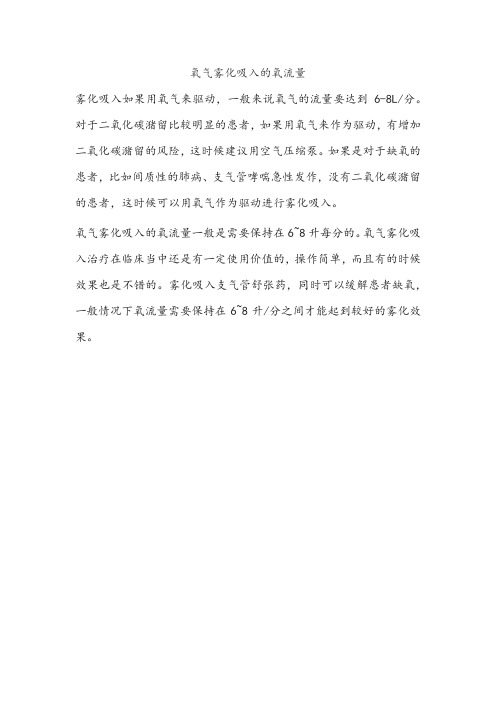 氧气雾化吸入的氧流量

雾化吸入如果用氧气来驱动，一般来说氧气的流量要达到 6-8L/分。对于二氧化碳潴留比较明显的患者，如果用氧气来作为驱动，有增加二氧化碳潴留的风险，这时候建议用空气压缩泵。如果是对于缺氧的患者，比如间质性的肺病、支气管哮喘急性发作，没有二氧化碳潴留的患者，这时候可以用氧气作为驱动进行雾化吸入。

氧气雾化吸入的氧流量一般是需要保持在 6~8 升每分的。氧气雾化吸入治疗在临床当中还是有一定使用价值的，操作简单，而且有的时候效果也是不错的。雾化吸入支气管舒张药，同时可以缓解患者缺氧，一般情况下氧流量需要保持在 6~8 升/分之间才能起到较好的雾化效果。